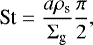 $\mathrm{St} = \frac{a\rho_{\mathrm{s}}}{\Sigma_{\mathrm{g}}} \frac{\pi}{2},$